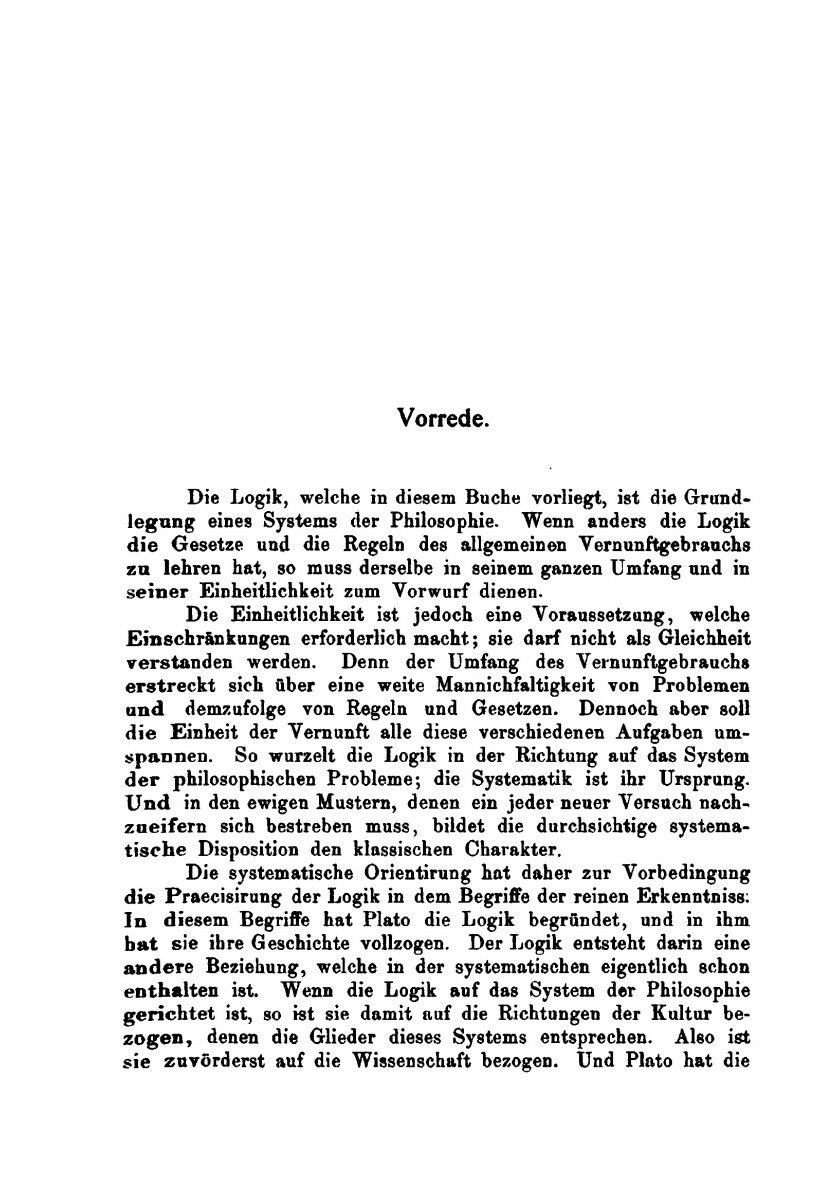 Vorrede.

Die Logik, welche in diesem Buche vorliegt, ist die Grundlegung eines Systems der Philosophie. Wenn anders die Logik die Gesetze und die Regeln des allgemeinen Vernunftgebrauchs zu lehren hat, so muss derselbe in seinem ganzen Umfang und in seiner Einheitlichkeit zum Vorwurf dienen.

Die Einheitlichkeit ist jedoch eine Voraussetzung, welche Einschränkungen erforderlich macht; sie darf nicht als Gleichheit verstanden werden. Denn der Umfang des Vernunftgebrauchs erstreckt sich über eine weite Mannichfaltigkeit von Problemen und demzufolge von Regeln und Gesetzen. Dennoch aber soll die Einheit der Vernunft alle diese verschiedenen Aufgaben umspannen. So wurzelt die Logik in der Richtung auf das System der philosophischen Probleme; die Systematik ist ihr Ursprung. Und in den ewigen Mustern, denen ein jeder neuer Versuch nachzueifern sich bestreben muss, bildet die durchsichtige systematische Disposition den klassischen Charakter.

Die systematische Orientirung hat daher zur Vorbedingung die Praecisirung der Logik in dem Begriffe der reinen Erkenntniss. In diesem Begriffe hat Plato die Logik begründet, und in ihm hat sie ihre Geschichte vollzogen. Der Logik entsteht darin eine andere Beziehung, welche in der systematischen eigentlich schon enthalten ist. Wenn die Logik auf das System der Philosophie gerichtet ist, so ist sie damit auf die Richtungen der Kultur bezogen, denen die Glieder dieses Systems entsprechen. Also ist sie zuvörderst auf die Wissenschaft bezogen. Und Plato hat die